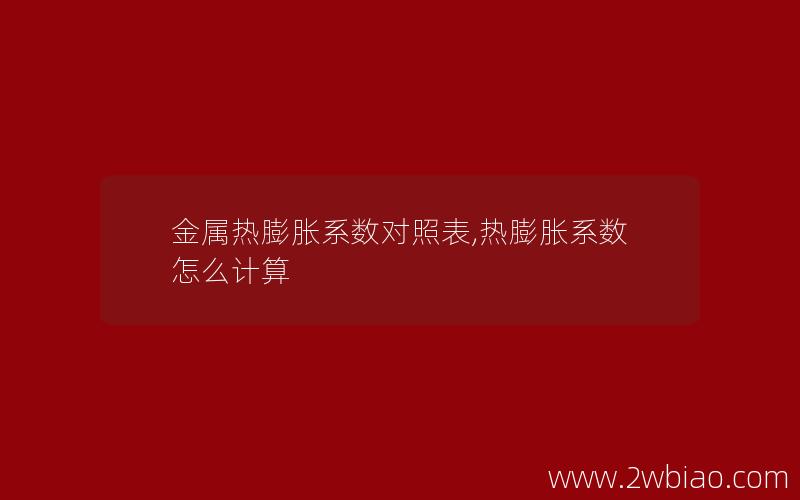 金属热膨胀系数对照表,热膨胀系数怎么计算

www.2wbiao.com